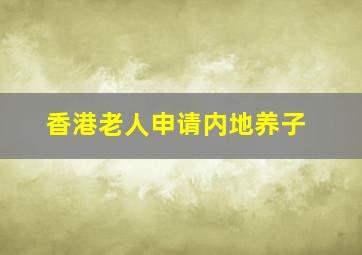 香港老人申请内地养子